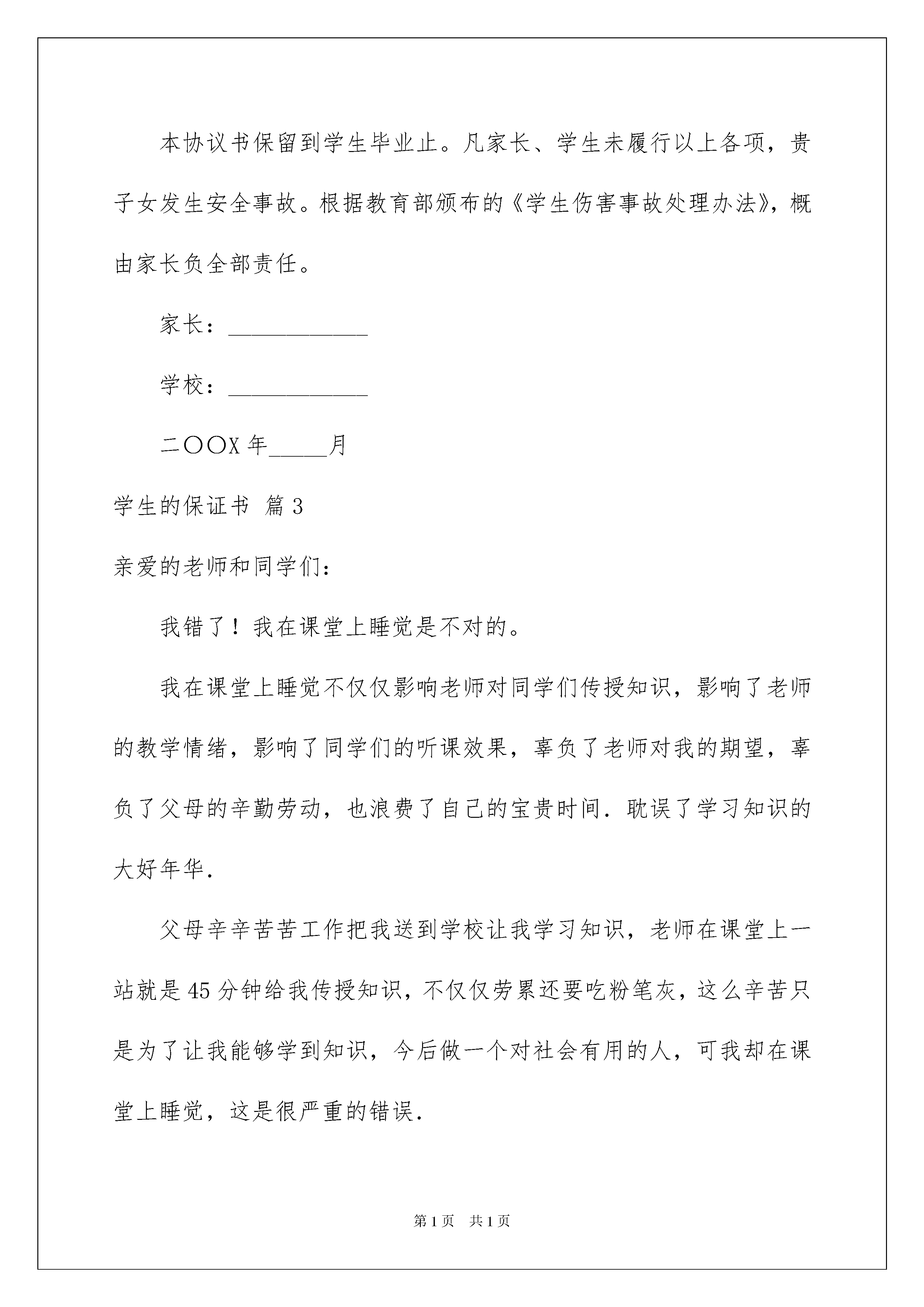 本协议书保留到学生毕业止。凡家长、学生未履行以上各项，贵子女发生安全事故。根据教育部颁布的《学生伤害事故处理办法》，概由家长负全部责任。

家长：____________

学校：____________

二〇〇X年_____月

学生的保证书 篇3

亲爱的老师和同学们：

我错了！我在课堂上睡觉是不对的。

我在课堂上睡觉不仅仅影响老师对同学们传授知识，影响了老师的教学情绪，影响了同学们的听课效果，辜负了老师对我的期望，辜负了父母的辛勤劳动，也浪费了自己的宝贵时间．耽误了学习知识的大好年华．

父母辛辛苦苦工作把我送到学校让我学习知识，老师在课堂上一站就是45分钟给我传授知识，不仅仅劳累还要吃粉笔灰，这么辛苦只是为了让我能够学到知识，今后做一个对社会有用的人，可我却在课堂上睡觉，这是很严重的错误．

第1页 共1页